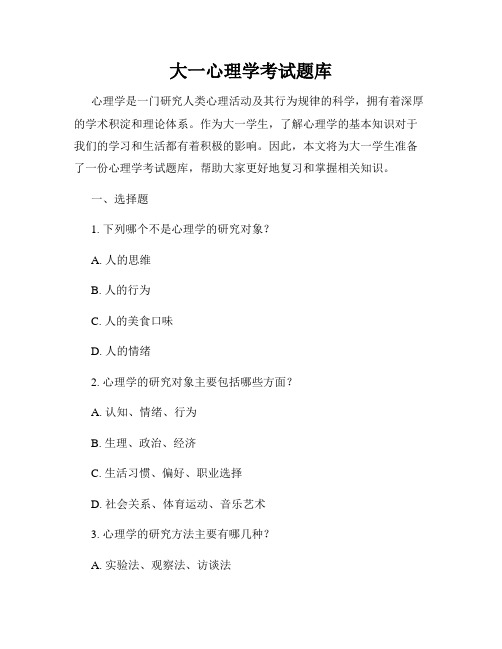 大一心理学考试题库

心理学是一门研究人类心理活动及其行为规律的科学，拥有着深厚的学术积淀和理论体系。作为大一学生，了解心理学的基本知识对于我们的学习和生活都有着积极的影响。因此，本文将为大一学生准备了一份心理学考试题库，帮助大家更好地复习和掌握相关知识。

一、选择题

1. 下列哪个不是心理学的研究对象？

A. 人的思维

B. 人的行为

C. 人的美食口味

D. 人的情绪

2. 心理学的研究对象主要包括哪些方面？

A. 认知、情绪、行为

B. 生理、政治、经济

C. 生活习惯、偏好、职业选择

D. 社会关系、体育运动、音乐艺术

3. 心理学的研究方法主要有哪几种？

A. 实验法、观察法、访谈法